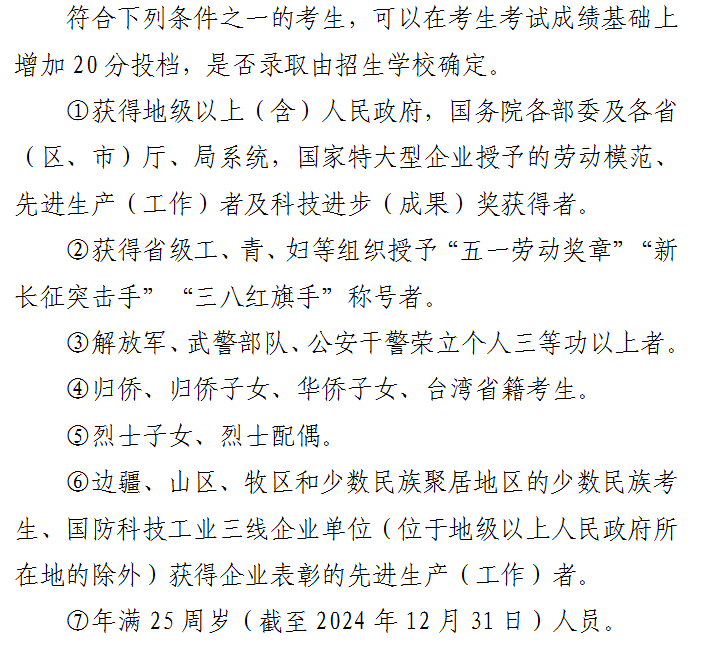 符合下列条件之一的考生，可以在考生考试成绩基础上增加 20 分投档，是否录取由招生学校确定。

①获得地级以上（含）人民政府，国务院各部委及各省（区、市）厅、局系统，国家特大型企业授予的劳动模范、先进生产（工作）者及科技进步（成果）奖获得者。

②获得省级工、青、妇等组织授予“五一劳动奖章”“新长征突击手”“三八红旗手”称号者。

③解放军、武警部队、公安干警荣立个人三等功以上者。

④归侨、归侨子女、华侨子女、台湾省籍考生。

⑤烈士子女、烈士配偶。

⑥边疆、山区、牧区和少数民族聚居地区的少数民族考生、国防科技工业三线企业单位（位于地级以上人民政府所在地的除外）获得企业表彰的先进生产（工作）者。

⑦年满 25 周岁（截至 2024 年 12 月 31 日）人员。